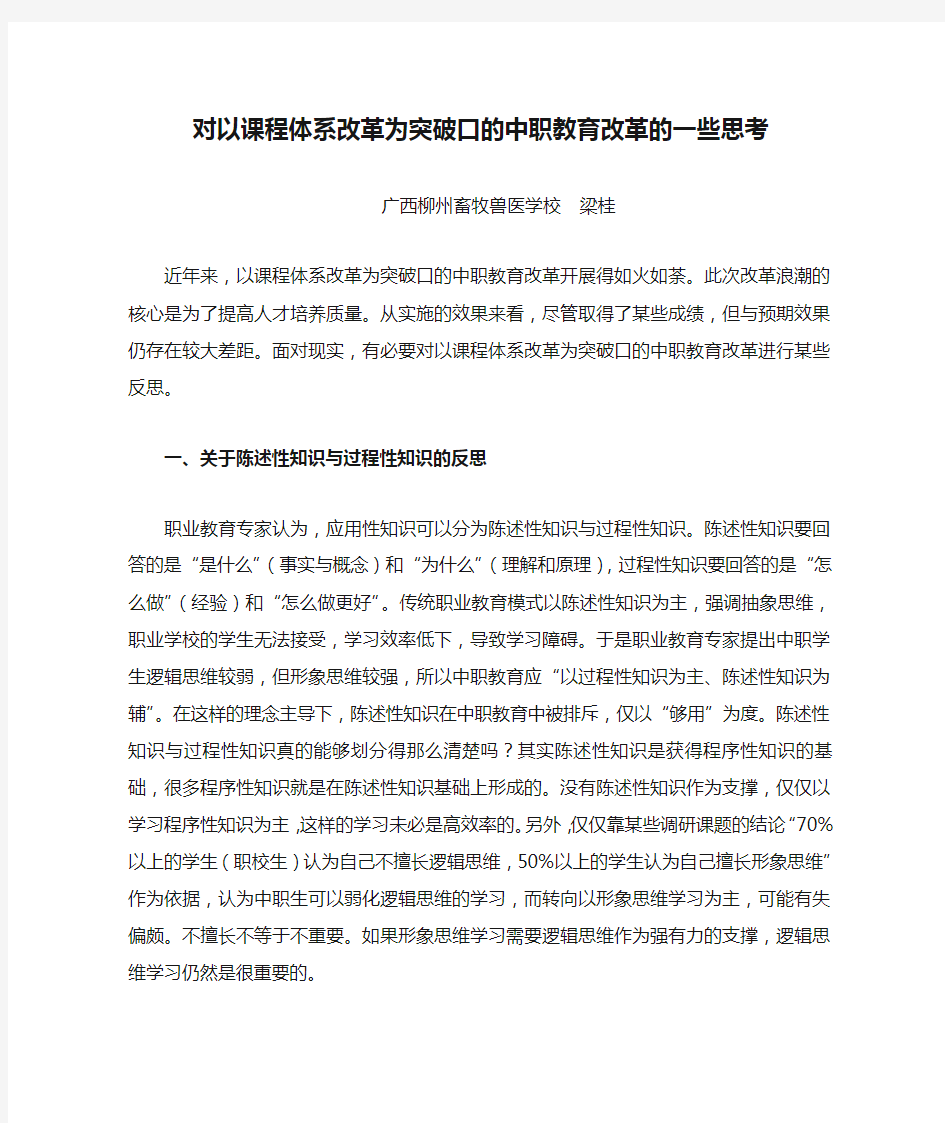 对以课程体系改革为突破口的中职教育改革的一些思考

广西柳州畜牧兽医学校　梁桂

近年来，以课程体系改革为突破口的中职教育改革开展得如火如荼。此次改革浪潮的核心是为了提高人才培养质量。从实施的效果来看，尽管取得了某些成绩，但与预期效果仍存在较大差距。面对现实，有必要对以课程体系改革为突破口的中职教育改革进行某些反思。

一、关于陈述性知识与过程性知识的反思

职业教育专家认为，应用性知识可以分为陈述性知识与过程性知识。陈述性知识要回答的是“是什么”（事实与概念）和“为什么”（理解和原理），过程性知识要回答的是“怎么做”（经验）和“怎么做更好”。传统职业教育模式以陈述性知识为主，强调抽象思维，职业学校的学生无法接受，学习效率低下，导致学习障碍。于是职业教育专家提出中职学生逻辑思维较弱，但形象思维较强，所以中职教育应“以过程性知识为主、陈述性知识为辅”。在这样的理念主导下，陈述性知识在中职教育中被排斥，仅以“够用”为度。陈述性知识与过程性知识真的能够划分得那么清楚吗？其实陈述性知识是获得程序性知识的基础，很多程序性知识就是在陈述性知识基础上形成的。没有陈述性知识作为支撑，仅仅以学习程序性知识为主，这样的学习未必是高效率的。另外，仅仅靠某些调研课题的结论“70%以上的学生（职校生）认为自己不擅长逻辑思维，50%以上的学生认为自己擅长形象思维”作为依据，认为中职生可以弱化逻辑思维的学习，而转向以形象思维学习为主，可能有失偏颇。不擅长不等于不重要。如果形象思维学习需要逻辑思维作为强有力的支撑，逻辑思维学习仍然是很重要的。